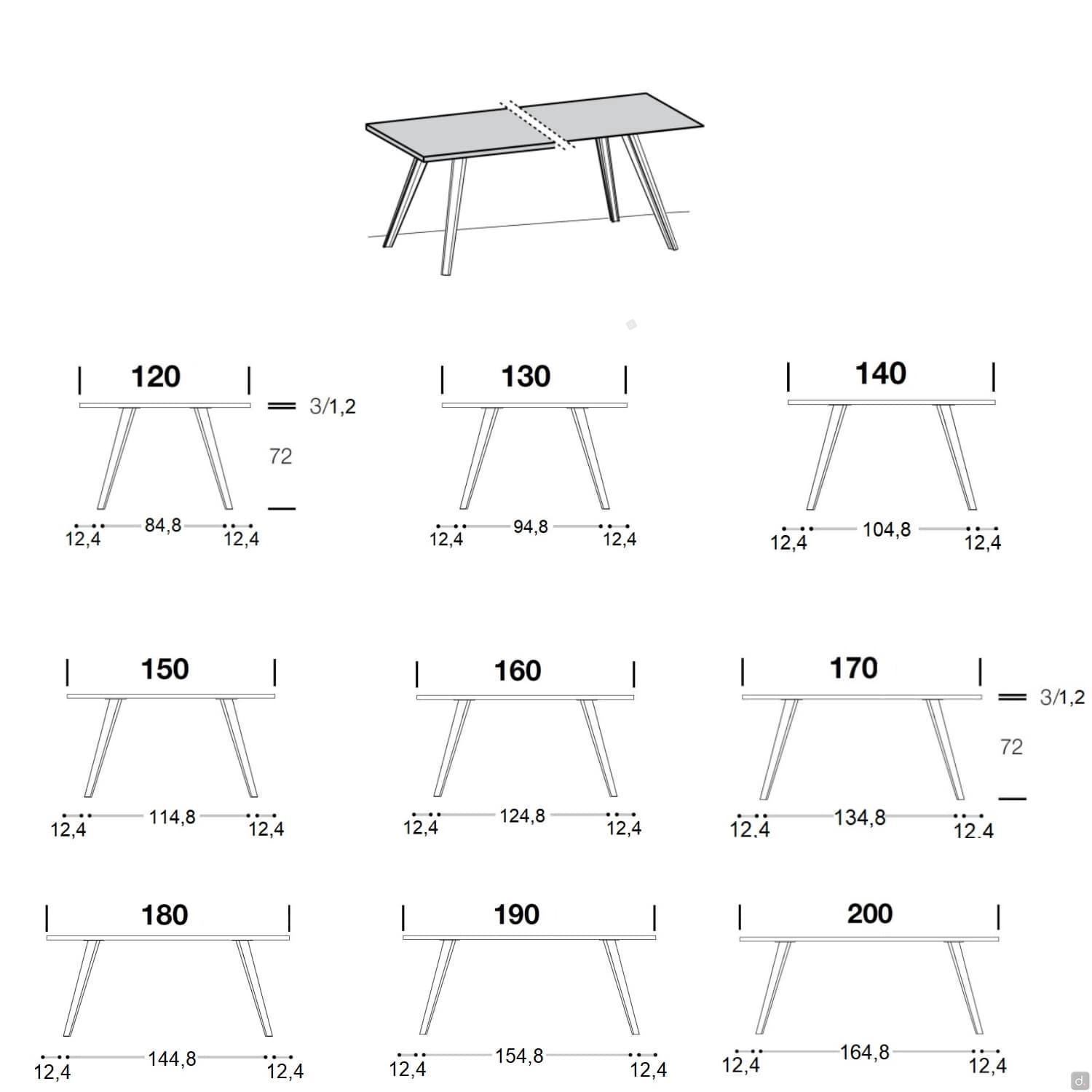 120
3/1,2
72
12,4 84,8 12,4

130
12,4 94,8 12,4

140
12,4 104,8 12,4

150
12,4 114,8 12,4

160
12,4 124,8 12,4

170
3/1,2
72
12,4 134,8 12,4

180
12,4 144,8 12,4

190
12,4 154,8 12,4

200
12,4 164,8 12,4